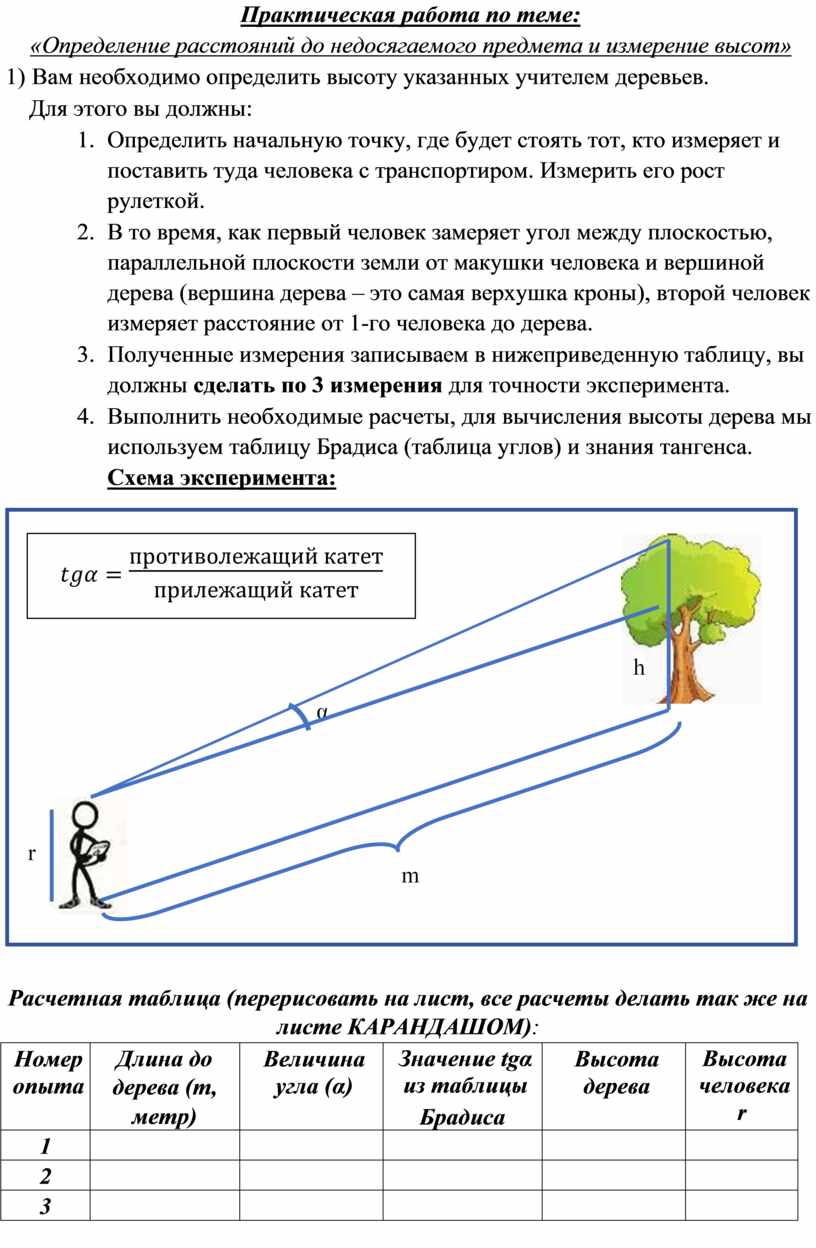 Практическая работа по теме:
«Определение расстояний до недосягаемого предмета и измерение высот»

1) Вам необходимо определить высоту указанных учителем деревьев.
Для этого вы должны:

1. Определить начальную точку, где будет стоять тот, кто измеряет и поставить туда человека с транспортиром. Измерить его рост рулеткой.
2. В то время, как первый человек замеряет угол между плоскостью, параллельной плоскости земли от макушки человека и вершиной дерева (вершина дерева – это самая верхушка кроны), второй человек измеряет расстояние от 1-го человека до дерева.
3. Полученные измерения записываем в нижеприведенную таблицу, вы должны сделать по 3 измерения для точности эксперимента.
4. Выполнить необходимые расчеты, для вычисления высоты дерева мы используем таблицу Брадиса (таблица углов) и знания тангенса.

Схема эксперимента:

$tg\alpha = \frac{\text{противолежащий катет}}{\text{прилежащий катет}}$

h

α

r

m

Расчетная таблица (перерисовать на лист, все расчеты делать так же на листе КАРАНДАШОМ):

| Номер опыта | Длина до дерева (m, метр) | Величина угла (α) | Значение tgα из таблицы Брадиса | Высота дерева | Высота человека r |
|---|---|---|---|---|---|
| 1 | | | | | |
| 2 | | | | | |
| 3 | | | | | |